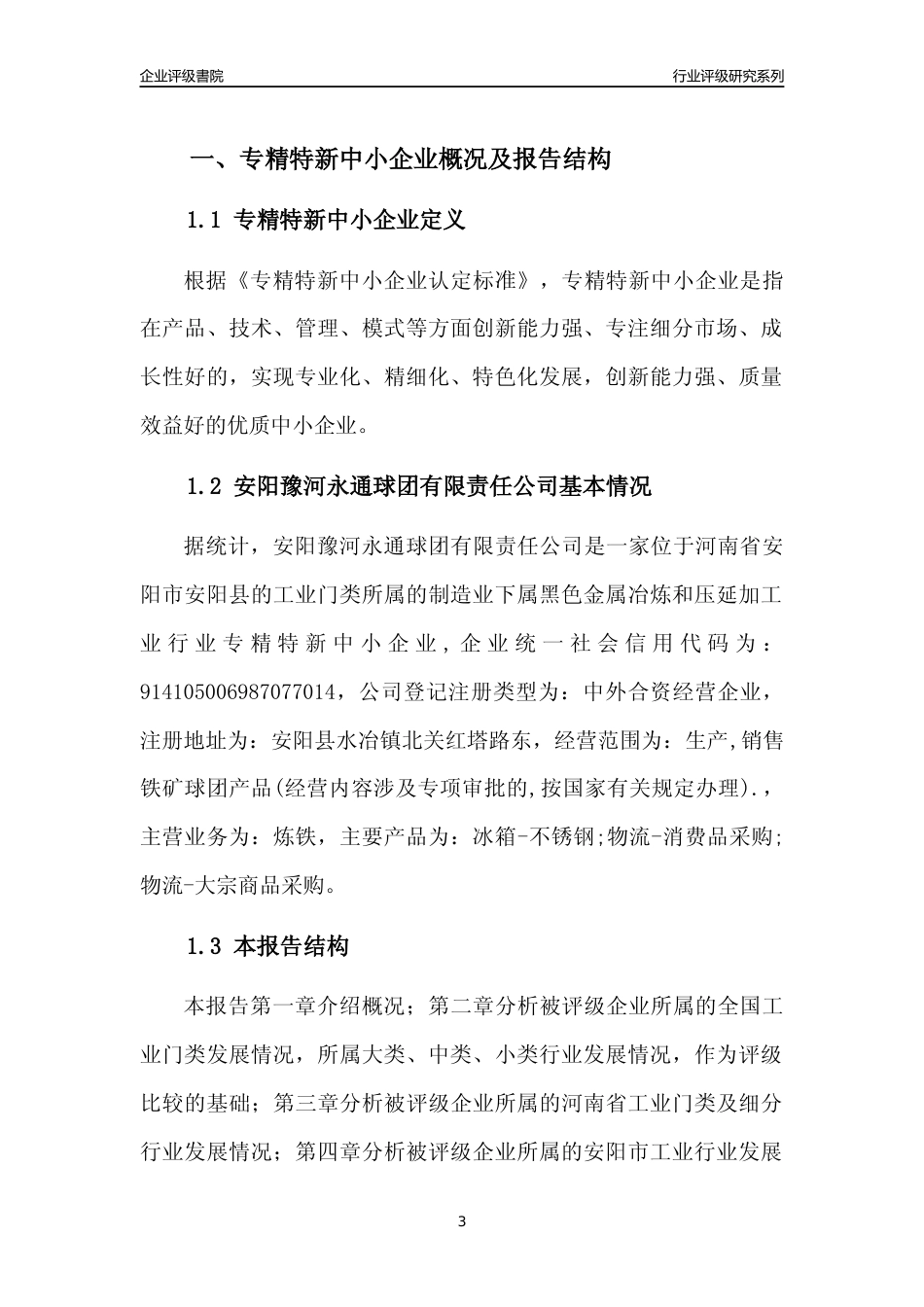 企业评级書院

行业评级研究系列

一、专精特新中小企业概况及报告结构

1.1 专精特新中小企业定义

根据《专精特新中小企业认定标准》，专精特新中小企业是指在产品、技术、管理、模式等方面创新能力强、专注细分市场、成长性好的，实现专业化、精细化、特色化发展，创新能力强、质量效益好的优质中小企业。

1.2 安阳豫河永通球团有限责任公司基本情况

据统计，安阳豫河永通球团有限责任公司是一家位于河南省安阳市安阳县的工业门类所属的制造业下属黑色金属冶炼和压延加工业行业专精特新中小企业，企业统一社会信用代码为：914105006987077014，公司登记注册类型为：中外合资经营企业，注册地址为：安阳县水冶镇北关红塔路东，经营范围为：生产,销售铁矿球团产品(经营内容涉及专项审批的,按国家有关规定办理).，主营业务为：炼铁，主要产品为：冰箱-不锈钢;物流-消费品采购;物流-大宗商品采购。

1.3 本报告结构

本报告第一章介绍概况；第二章分析被评级企业所属的全国工业门类发展情况，所属大类、中类、小类行业发展情况，作为评级比较的基础；第三章分析被评级企业所属的河南省工业门类及细分行业发展情况；第四章分析被评级企业所属的安阳市工业行业发展

3